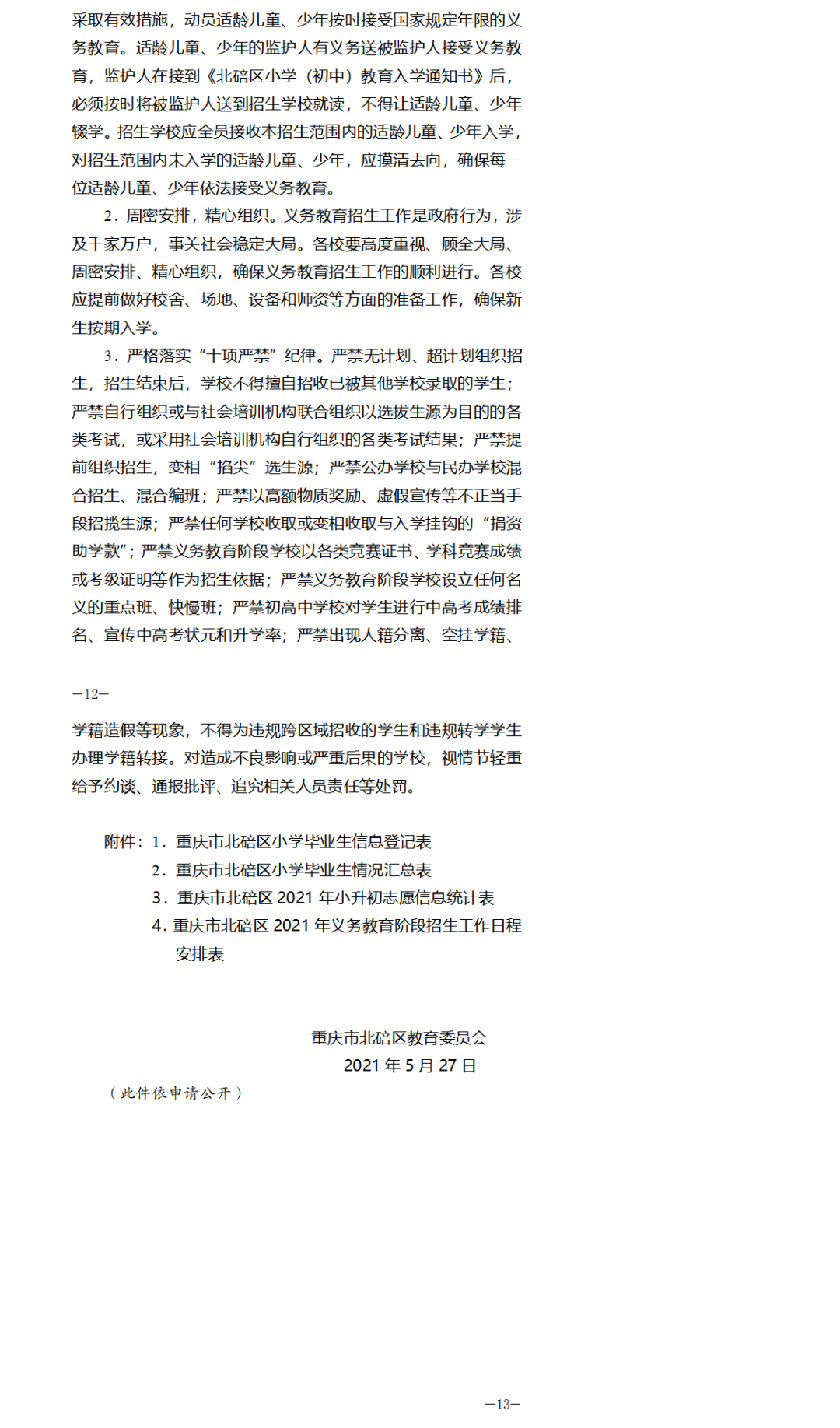 采取有效措施，动员适龄儿童、少年按时接受国家规定年限的义务教育。适龄儿童、少年的监护人有义务送被监护人接受义务教育，监护人在接到《北碚区小学（初中）教育入学通知书》后，必须按时将被监护人送到招生学校就读，不得让适龄儿童、少年辍学。招生学校应全员接收本招生范围内的适龄儿童、少年入学，对招生范围内未入学的适龄儿童、少年，应摸清去向，确保每一位适龄儿童、少年依法接受义务教育。

2．周密安排，精心组织。义务教育招生工作是政府行为，涉及千家万户，事关社会稳定大局。各校要高度重视、顾全大局、周密安排、精心组织，确保义务教育招生工作的顺利进行。各校应提前做好校舍、场地、设备和师资等方面的准备工作，确保新生按期入学。

3．严格落实“十项严禁”纪律。严禁无计划、超计划组织招生，招生结束后，学校不得擅自招收已被其他学校录取的学生；严禁自行组织或与社会培训机构联合组织以选拔生源为目的的各类考试，或采用社会培训机构自行组织的各类考试结果；严禁提前组织招生，变相“掐尖”选生源；严禁公办学校与民办学校混合招生、混合编班；严禁以高额物质奖励、虚假宣传等不正当手段招揽生源；严禁任何学校收取或变相收取与入学挂钩的“捐资助学款”；严禁义务教育阶段学校以各类竞赛证书、学科竞赛成绩或考级证明等作为招生依据；严禁义务教育阶段学校设立任何名义的重点班、快慢班；严禁初高中学校对学生进行中高考成绩排名、宣传中高考状元和升学率；严禁出现人籍分离、空挂学籍、

—12—

学籍造假等现象，不得为违规跨区域招收的学生和违规转学学生办理学籍转接。对造成不良影响或严重后果的学校，视情节轻重给予约谈、通报批评、追究相关人员责任等处罚。

附件：1．重庆市北碚区小学毕业生信息登记表
2．重庆市北碚区小学毕业生情况汇总表
3．重庆市北碚区 2021 年小升初志愿信息统计表
4．重庆市北碚区 2021 年义务教育阶段招生工作日程安排表

重庆市北碚区教育委员会
2021 年 5 月 27 日

（此件依申请公开）

—13—